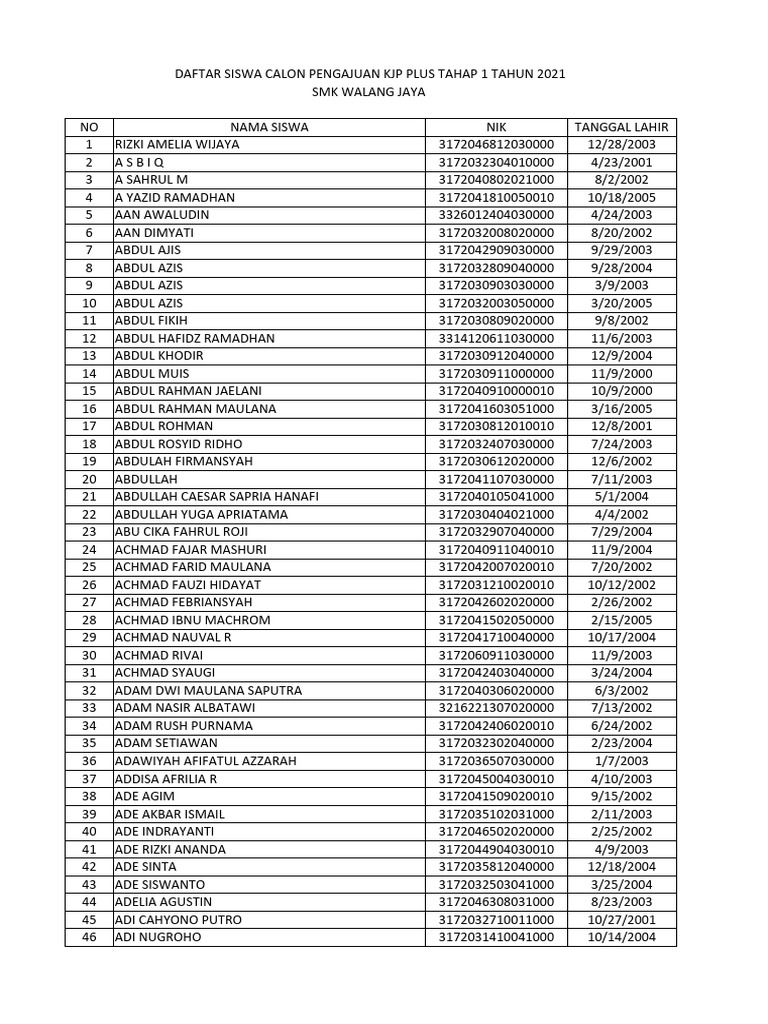 DAFTAR SISWA CALON PENGAJUAN KJP PLUS TAHAP 1 TAHUN 2021
SMK WALANG JAYA

| NO | NAMA SISWA | NIK | TANGGAL LAHIR |
|---|---|---|---|
| 1 | RIZKI AMELIA WIJAYA | 3172046812030000 | 12/28/2003 |
| 2 | A S B I Q | 3172032304010000 | 4/23/2001 |
| 3 | A SAHRUL M | 3172040802021000 | 8/2/2002 |
| 4 | A YAZID RAMADHAN | 3172041810050010 | 10/18/2005 |
| 5 | AAN AWALUDIN | 3326012404030000 | 4/24/2003 |
| 6 | AAN DIMYATI | 3172032008020000 | 8/20/2002 |
| 7 | ABDUL AJIS | 3172042909030000 | 9/29/2003 |
| 8 | ABDUL AZIS | 3172032809040000 | 9/28/2004 |
| 9 | ABDUL AZIS | 3172030903030000 | 3/9/2003 |
| 10 | ABDUL AZIS | 3172032003050000 | 3/20/2005 |
| 11 | ABDUL FIKIH | 3172030809020000 | 9/8/2002 |
| 12 | ABDUL HAFIDZ RAMADHAN | 3314120611030000 | 11/6/2003 |
| 13 | ABDUL KHODIR | 3172030912040000 | 12/9/2004 |
| 14 | ABDUL MUIS | 3172030911000000 | 11/9/2000 |
| 15 | ABDUL RAHMAN JAELANI | 3172040910000010 | 10/9/2000 |
| 16 | ABDUL RAHMAN MAULANA | 3172041603051000 | 3/16/2005 |
| 17 | ABDUL ROHMAN | 3172030812010010 | 12/8/2001 |
| 18 | ABDUL ROSYID RIDHO | 3172032407030000 | 7/24/2003 |
| 19 | ABDULAH FIRMANSYAH | 3172030612020000 | 12/6/2002 |
| 20 | ABDULLAH | 3172041107030000 | 7/11/2003 |
| 21 | ABDULLAH CAESAR SAPRIA HANAFI | 3172040105041000 | 5/1/2004 |
| 22 | ABDULLAH YUGA APRIATAMA | 3172030404021000 | 4/4/2002 |
| 23 | ABU CIKA FAHRUL ROJI | 3172032907040000 | 7/29/2004 |
| 24 | ACHMAD FAJAR MASHURI | 3172040911040010 | 11/9/2004 |
| 25 | ACHMAD FARID MAULANA | 3172042007020010 | 7/20/2002 |
| 26 | ACHMAD FAUZI HIDAYAT | 3172031210020010 | 10/12/2002 |
| 27 | ACHMAD FEBRIANSYAH | 3172042602020000 | 2/26/2002 |
| 28 | ACHMAD IBNU MACHROM | 3172041502050000 | 2/15/2005 |
| 29 | ACHMAD NAUVAL R | 3172041710040000 | 10/17/2004 |
| 30 | ACHMAD RIVAI | 3172060911030000 | 11/9/2003 |
| 31 | ACHMAD SYAUGI | 3172042403040000 | 3/24/2004 |
| 32 | ADAM DWI MAULANA SAPUTRA | 3172040306020000 | 6/3/2002 |
| 33 | ADAM NASIR ALBATAWI | 3216221307020000 | 7/13/2002 |
| 34 | ADAM RUSH PURNAMA | 3172042406020010 | 6/24/2002 |
| 35 | ADAM SETIAWAN | 3172032302040000 | 2/23/2004 |
| 36 | ADAWIYAH AFIFATUL AZZARAH | 3172036507030000 | 1/7/2003 |
| 37 | ADDISA AFRILIA R | 3172045004030010 | 4/10/2003 |
| 38 | ADE AGIM | 3172041509020010 | 9/15/2002 |
| 39 | ADE AKBAR ISMAIL | 3172035102031000 | 2/11/2003 |
| 40 | ADE INDRAYANTI | 3172046502020000 | 2/25/2002 |
| 41 | ADE RIZKI ANANDA | 3172044904030010 | 4/9/2003 |
| 42 | ADE SINTA | 3172035812040000 | 12/18/2004 |
| 43 | ADE SISWANTO | 3172032503041000 | 3/25/2004 |
| 44 | ADELIA AGUSTIN | 3172046308031000 | 8/23/2003 |
| 45 | ADI CAHYONO PUTRO | 3172032710011000 | 10/27/2001 |
| 46 | ADI NUGROHO | 3172031410041000 | 10/14/2004 |